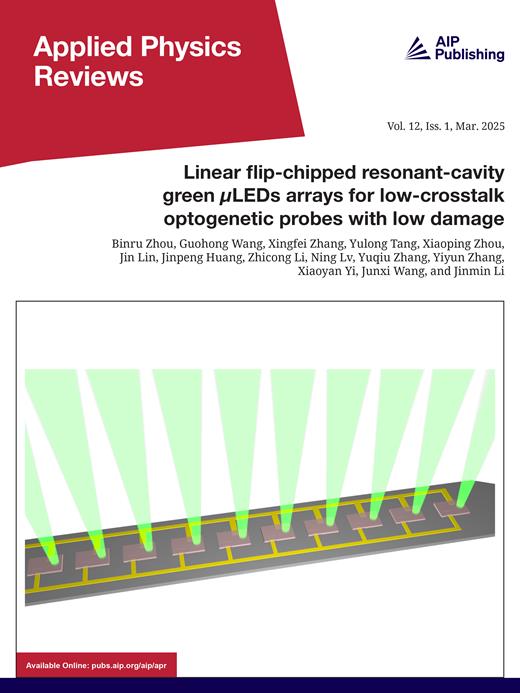 Applied Physics Reviews

AIP Publishing

Vol. 12, Iss. 1, Mar. 2025

Linear flip-chipped resonant-cavity green $\mu$LEDs arrays for low-crosstalk optogenetic probes with low damage

Binru Zhou, Guohong Wang, Xingfei Zhang, Yulong Tang, Xiaoping Zhou, Jin Lin, Jinpeng Huang, Zhicong Li, Ning Lv, Yuqiu Zhang, Yiyun Zhang, Xiaoyan Yi, Junxi Wang, and Jinmin Li

Available Online: pubs.aip.org/aip/apr